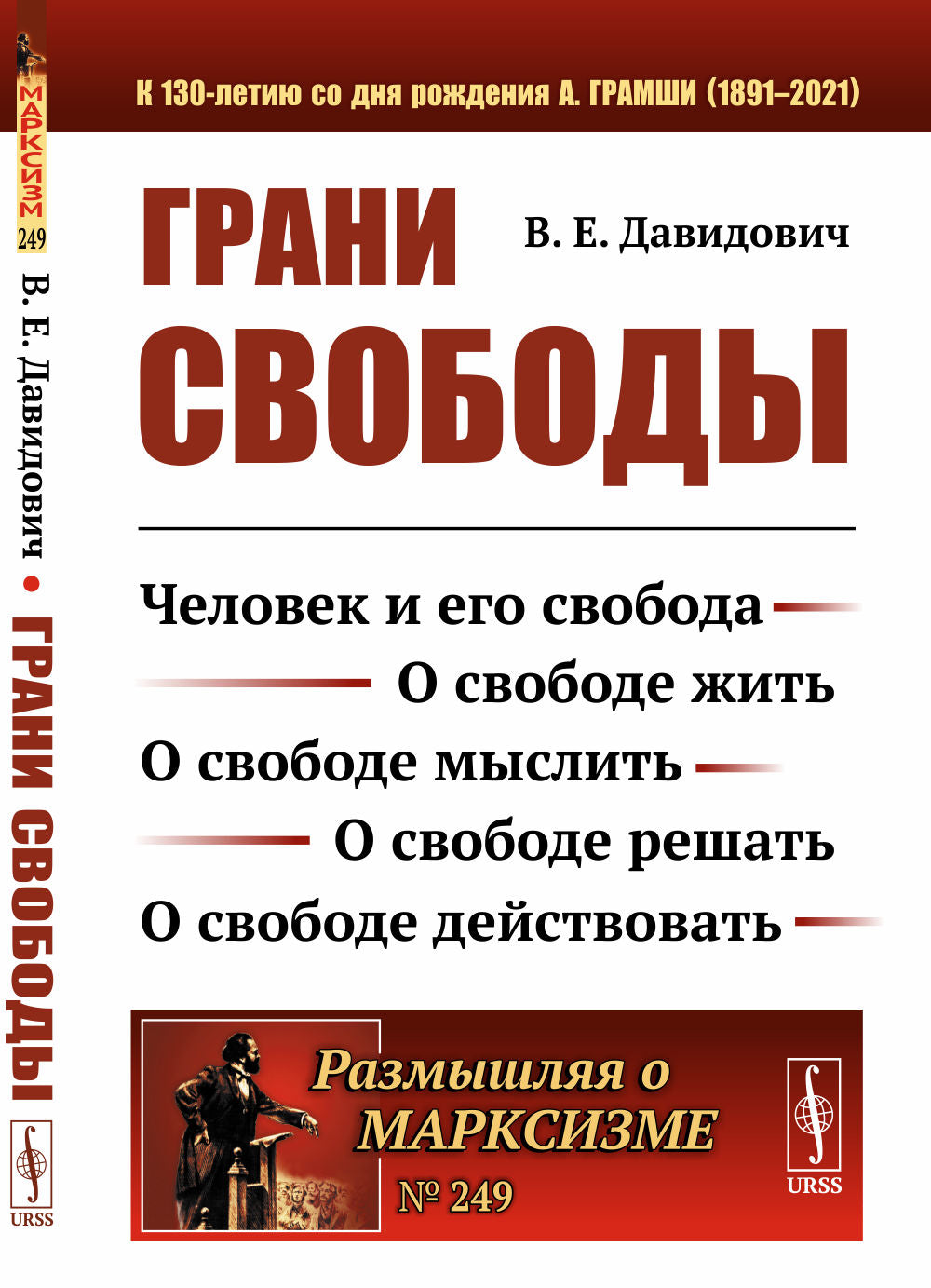 МАРКСИЗМ
249
В. Е. Давидович • ГРАНИ СВОБОДЫ
URSS

К 130-летию со дня рождения А. ГРАМШИ (1891–2021)

ГРАНИ СВОБОДЫ

В. Е. Давидович

Человек и его свобода
О свободе жить
О свободе мыслить
О свободе решать
О свободе действовать

Размышляя о МАРКСИЗМЕ
№ 249

URSS